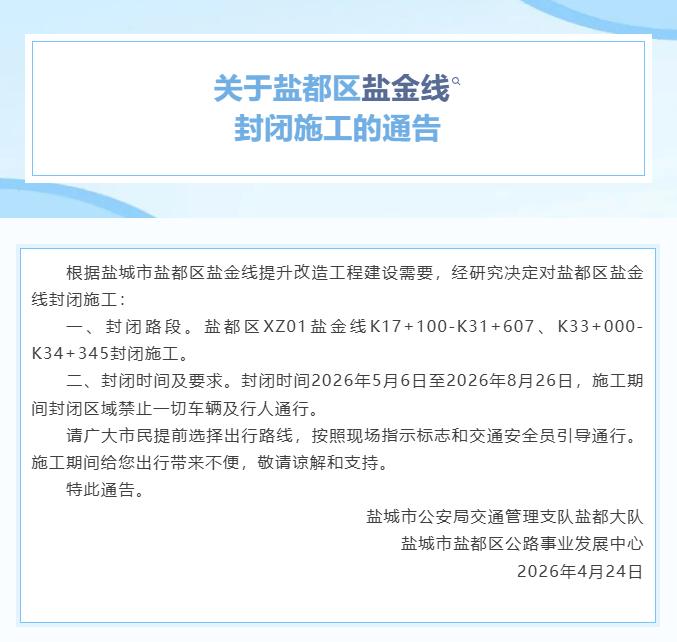 关于盐都区盐金线
封闭施工的通告

根据盐城市盐都区盐金线提升改造工程建设需要，经研究决定对盐都区盐金线封闭施工：

一、封闭路段。盐都区XZ01盐金线K17+100-K31+607、K33+000-K34+345封闭施工。

二、封闭时间及要求。封闭时间2026年5月6日至2026年8月26日，施工期间封闭区域禁止一切车辆及行人通行。

请广大市民提前选择出行路线，按照现场指示标志和交通安全员引导通行。施工期间给您出行带来不便，敬请谅解和支持。

特此通告。

盐城市公安局交通管理支队盐都大队
盐城市盐都区公路事业发展中心
2026年4月24日